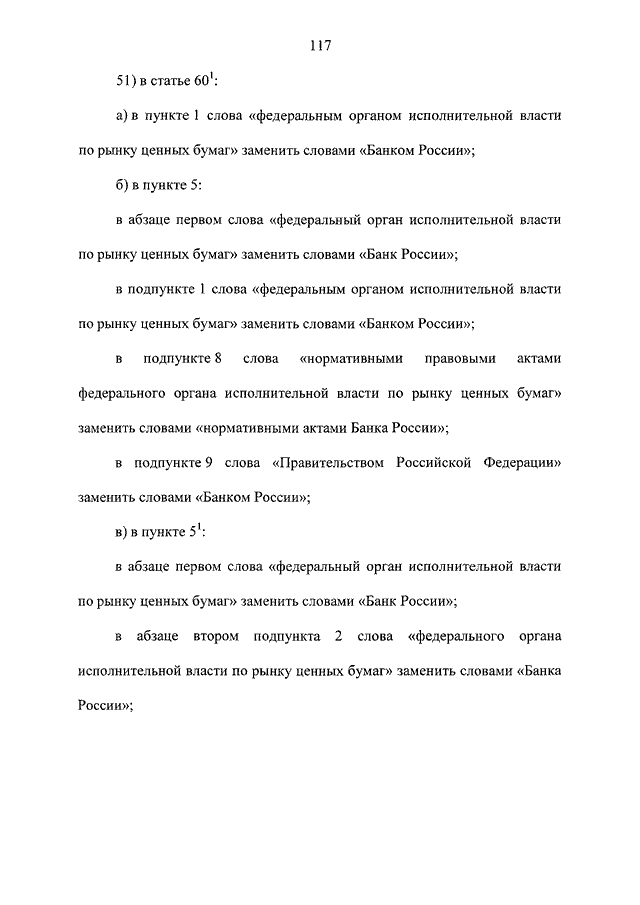 117

51) в статье $60^1$:

а) в пункте 1 слова «федеральным органом исполнительной власти по рынку ценных бумаг» заменить словами «Банком России»;

б) в пункте 5:

в абзаце первом слова «федеральный орган исполнительной власти по рынку ценных бумаг» заменить словами «Банк России»;

в подпункте 1 слова «федеральным органом исполнительной власти по рынку ценных бумаг» заменить словами «Банком России»;

в подпункте 8 слова «нормативными правовыми актами федерального органа исполнительной власти по рынку ценных бумаг» заменить словами «нормативными актами Банка России»;

в подпункте 9 слова «Правительством Российской Федерации» заменить словами «Банком России»;

в) в пункте $5^1$:

в абзаце первом слова «федеральный орган исполнительной власти по рынку ценных бумаг» заменить словами «Банк России»;

в абзаце втором подпункта 2 слова «федерального органа исполнительной власти по рынку ценных бумаг» заменить словами «Банка России»;